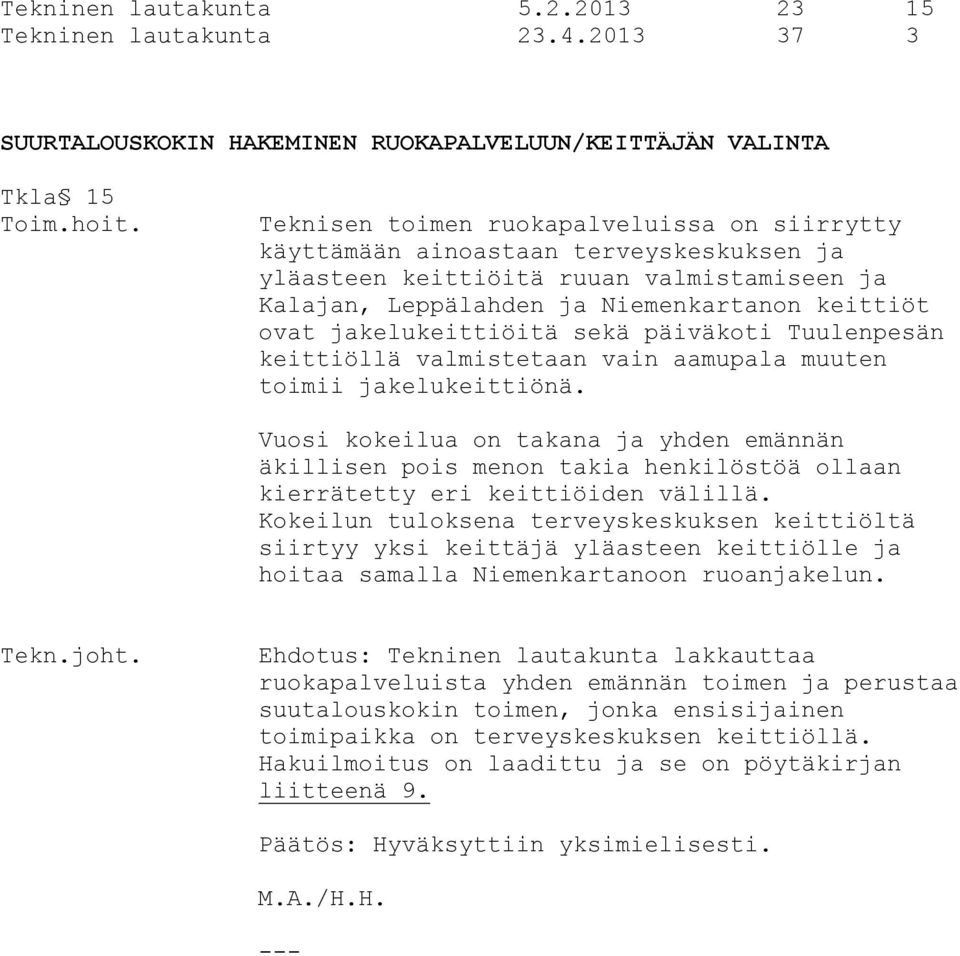 Tekninen lautakunta 5.2.2013 23 15
Tekninen lautakunta 23.4.2013 37 3

SUURTALOUSKOKIN HAKEMINEN RUOKAPALVELUUN/KEITTÄJÄN VALINTA

Tkla§ 15

Toim.hoit. Teknisen toimen ruokapalveluissa on siirrytty käyttämään ainoastaan terveyskeskuksen ja yläasteen keittiöitä ruuan valmistamiseen ja Kalajan, Leppälahden ja Niemenkartanon keittiöt ovat jakelukeittiöitä sekä päiväkoti Tuulenpesän keittiöllä valmistetaan vain aamupala muuten toimii jakelukeittiönä.

Vuosi kokeilua on takana ja yhden emännän äkillisen pois menon takia henkilöstöä ollaan kierrätetty eri keittiöiden välillä. Kokeilun tuloksena terveyskeskuksen keittiöltä siirtyy yksi keittäjä yläasteen keittiölle ja hoitaa samalla Niemenkartanoon ruoanjakelun.

Tekn.joht. Ehdotus: Tekninen lautakunta lakkauttaa ruokapalveluista yhden emännän toimen ja perustaa suutalouskokin toimen, jonka ensisijainen toimipaikka on terveyskeskuksen keittiöllä. Hakuilmoitus on laadittu ja se on pöytäkirjan liitteenä 9.

Päätös: Hyväksyttiin yksimielisesti.

M.A./H.H.

---